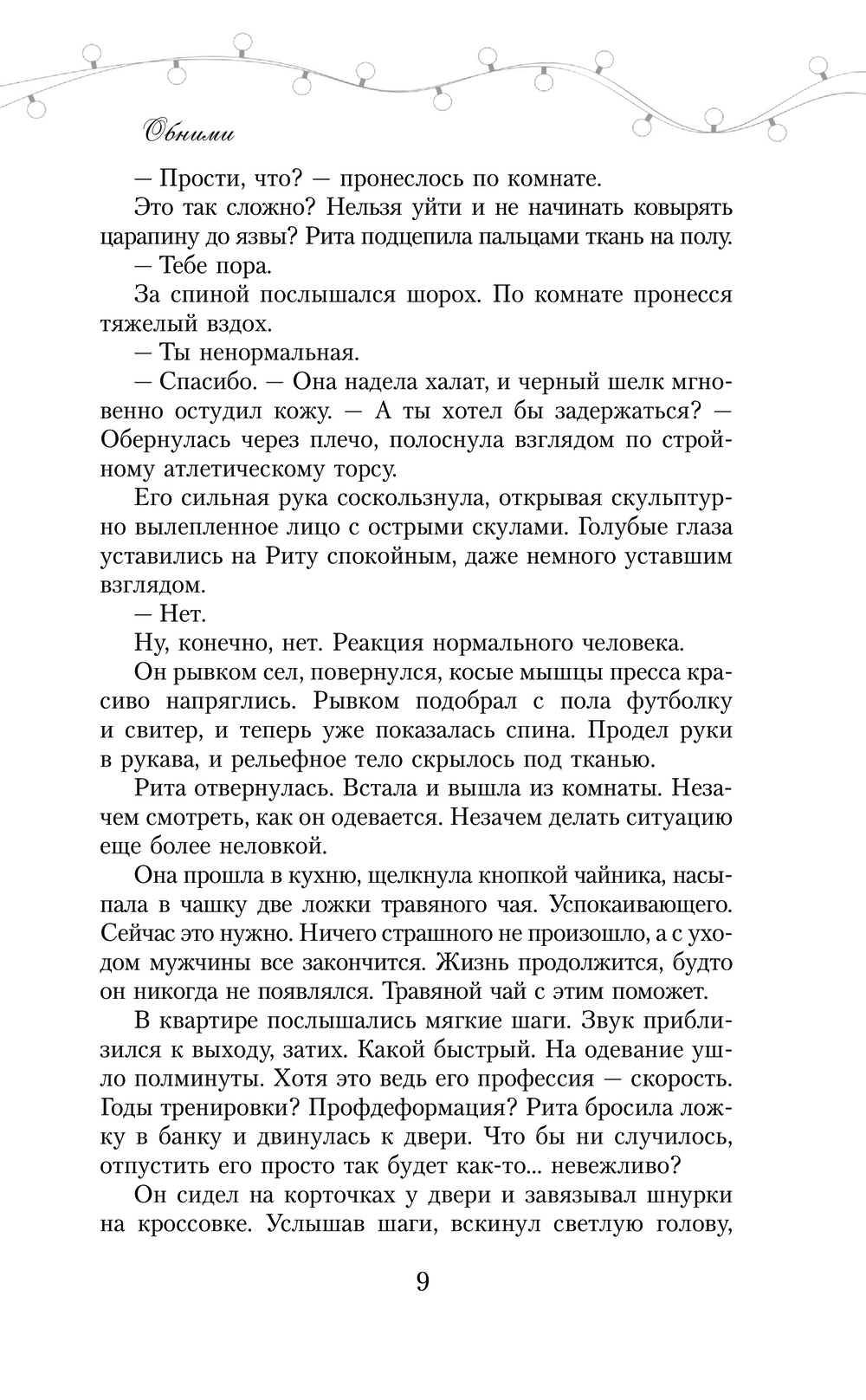 Обними

— Прости, что? — пронеслось по комнате.

Это так сложно? Нельзя уйти и не начинать ковырять царапину до язвы? Рита подцепила пальцами ткань на полу.

— Тебе пора.

За спиной послышался шорох. По комнате пронесся тяжелый вздох.

— Ты ненормальная.

— Спасибо. — Она надела халат, и черный шелк мгновенно остудил кожу. — А ты хотел бы задержаться? — Обернулась через плечо, полоснула взглядом по стройному атлетическому торсу.

Его сильная рука соскользнула, открывая скульптурно вылепленное лицо с острыми скулами. Голубые глаза уставились на Риту спокойным, даже немного уставшим взглядом.

— Нет.

Ну, конечно, нет. Реакция нормального человека.

Он рывком сел, повернулся, косые мышцы пресса красиво напряглись. Рывком подобрал с пола футболку и свитер, и теперь уже показалась спина. Продел руки в рукава, и рельефное тело скрылось под тканью.

Рита отвернулась. Встала и вышла из комнаты. Незачем смотреть, как он одевается. Незачем делать ситуацию еще более неловкой.

Она прошла в кухню, щелкнула кнопкой чайника, насыпала в чашку две ложки травяного чая. Успокаивающего. Сейчас это нужно. Ничего страшного не произошло, а с уходом мужчины все закончится. Жизнь продолжится, будто он никогда не появлялся. Травяной чай с этим поможет.

В квартире послышались мягкие шаги. Звук приблизился к выходу, затих. Какой быстрый. На одевание ушло полминуты. Хотя это ведь его профессия — скорость. Годы тренировки? Профдеформация? Рита бросила ложку в банку и двинулась к двери. Что бы ни случилось, отпустить его просто так будет как-то... невежливо?

Он сидел на корточках у двери и завязывал шнурки на кроссовке. Услышав шаги, вскинул светлую голову,

9